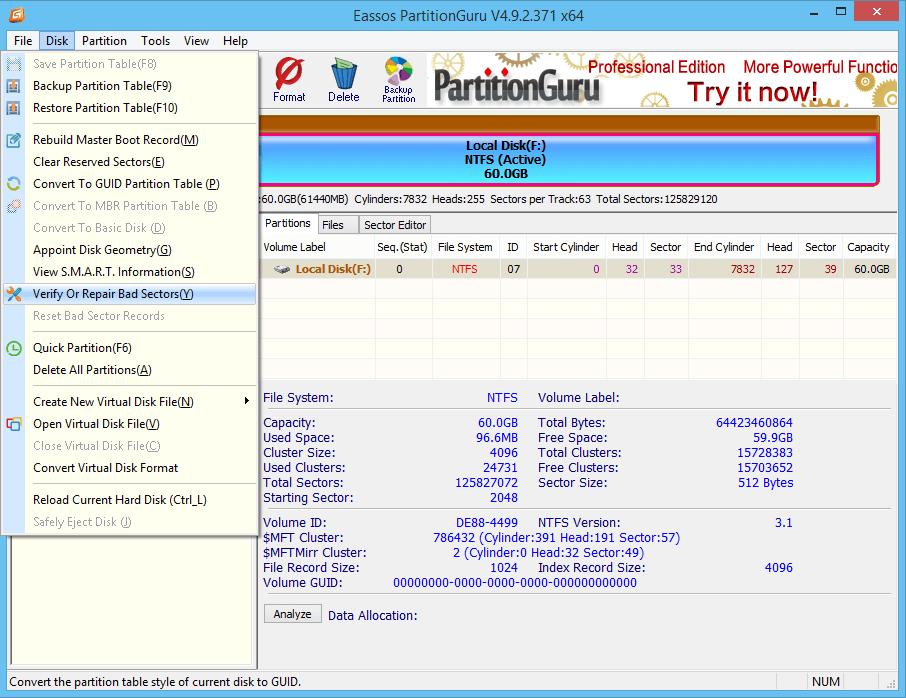 Eassos PartitionGuru V4.9.2.371 x64

File Disk Partition Tools View Help

Save Partition Table(F8)
Backup Partition Table(F9)
Restore Partition Table(F10)

Rebuild Master Boot Record(M)
Clear Reserved Sectors(E)
Convert To GUID Partition Table (P)
Convert To MBR Partition Table (B)
Convert To Basic Disk (D)
Appoint Disk Geometry(G)
View S.M.A.R.T. Information(S)
Verify Or Repair Bad Sectors(Y)
Reset Bad Sector Records

Quick Partition(F6)
Delete All Partitions(A)

Create New Virtual Disk File(N)
Open Virtual Disk File(V)
Close Virtual Disk File(C)
Convert Virtual Disk Format

Reload Current Hard Disk (Ctrl_L)
Safely Eject Disk (J)

Format Delete Backup Partition

PartitionGuru Professional Edition More Powerful Functio Try it now!

Local Disk(F:)
NTFS (Active)
60.0GB

:60.0GB(61440MB) Cylinders:7832 Heads:255 Sectors per Track:63 Total Sectors:125829120

Partitions Files Sector Editor

| Volume Label | Seq.(Stat) | File System | ID | Start Cylinder | Head | Sector | End Cylinder | Head | Sector | Capacity |
|---|---|---|---|---|---|---|---|---|---|---|
| Local Disk(F:) | 0 | NTFS | 07 | 0 | 32 | 33 | 7832 | 127 | 39 | 60.0GB |

File System: NTFS Volume Label:

Capacity: 60.0GB Total Bytes: 64423460864
Used Space: 96.6MB Free Space: 59.9GB
Cluster Size: 4096 Total Clusters: 15728383
Used Clusters: 24731 Free Clusters: 15703652
Total Sectors: 125827072 Sector Size: 512 Bytes
Starting Sector: 2048

Volume ID: DE88-4499 NTFS Version: 3.1
$MFT Cluster: 786432 (Cylinder:391 Head:191 Sector:57)
$MFTMirr Cluster: 2 (Cylinder:0 Head:32 Sector:49)
File Record Size: 1024 Index Record Size: 4096
Volume GUID: 00000000-0000-0000-0000-000000000000

Analyze Data Allocation:

Convert the partition table style of current disk to GUID. NUM